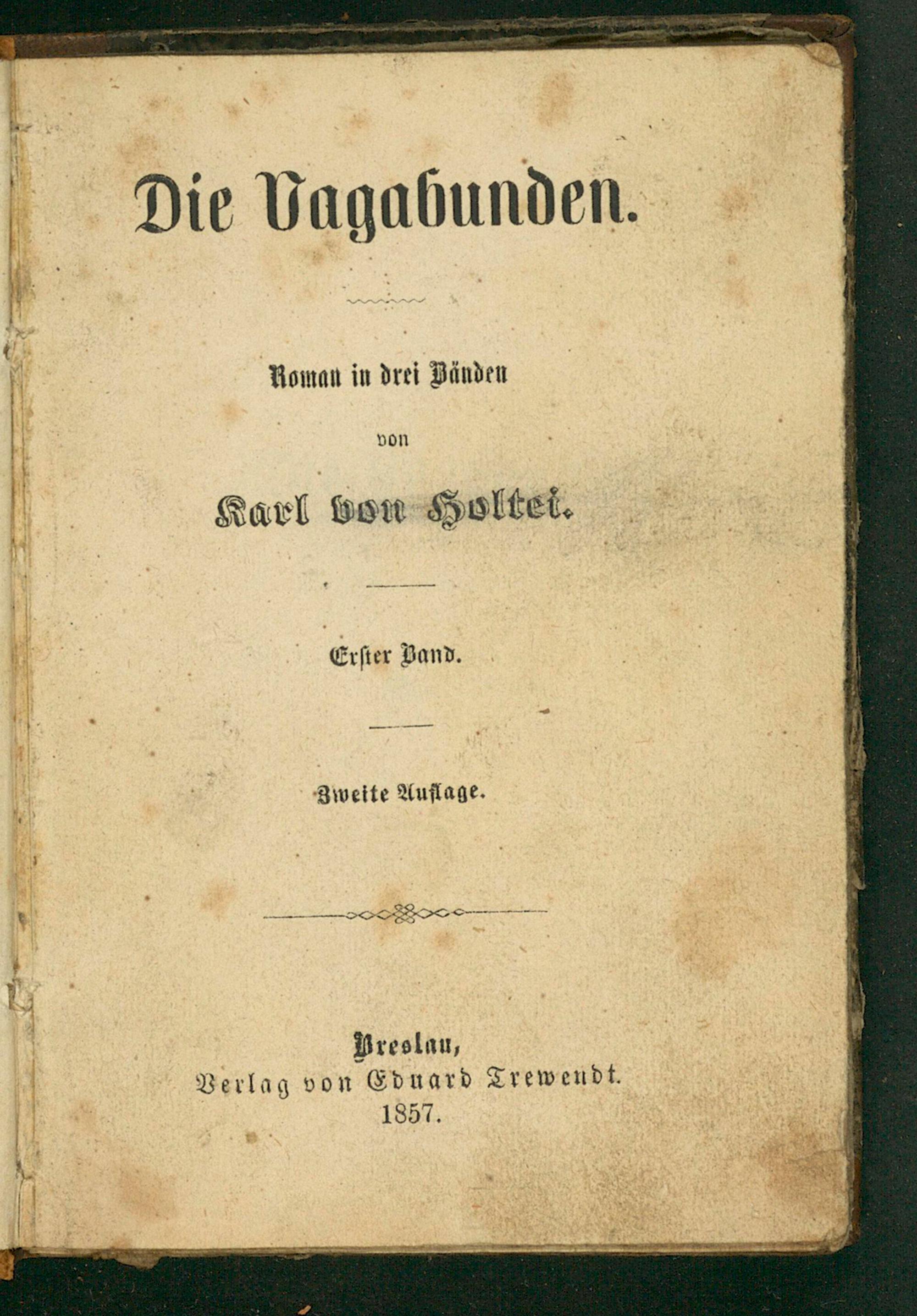 Die Vagabunden.

Roman in drei Bänden

von

Karl von Holtei.

Erster Band.

Zweite Auflage.

Breslau,
Verlag von Eduard Trewendt.
1857.